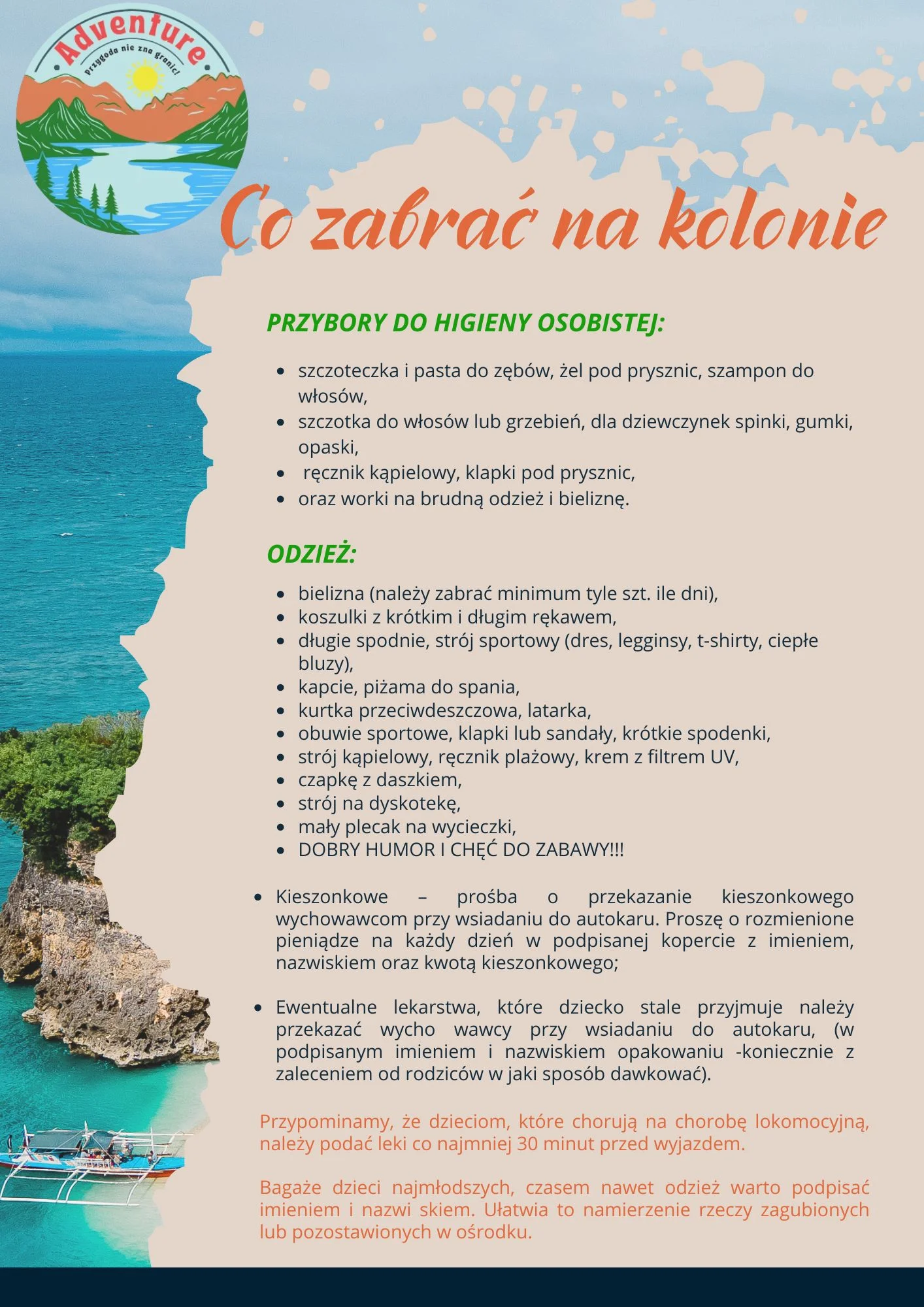 Adventure
Przygoda nie zna granic!

Co zabrać na kolonie

PRZYBORY DO HIGIENY OSOBISTEJ:

- szczoteczka i pasta do zębów, żel pod prysznic, szampon do włosów,
- szczotka do włosów lub grzebień, dla dziewczynek spinki, gumki, opaski,
- ręcznik kąpielowy, klapki pod prysznic,
- oraz worki na brudną odzież i bieliznę.

ODZIEŻ:

- bielizna (należy zabrać minimum tyle szt. ile dni),
- koszulki z krótkim i długim rękawem,
- długie spodnie, strój sportowy (dres, legginsy, t-shirty, ciepłe bluzy),
- kapcie, piżama do spania,
- kurtka przeciwdeszczowa, latarka,
- obuwie sportowe, klapki lub sandały, krótkie spodenki,
- strój kąpielowy, ręcznik plażowy, krem z filtrem UV,
- czapkę z daszkiem,
- strój na dyskotekę,
- mały plecak na wycieczki,
- DOBRY HUMOR I CHĘĆ DO ZABAWY!!!

- Kieszonkowe – prośba o przekazanie kieszonkowego wychowawcom przy wsiadaniu do autokaru. Proszę o rozmienione pieniądze na każdy dzień w podpisanej kopercie z imieniem, nazwiskiem oraz kwotą kieszonkowego;

- Ewentualne lekarstwa, które dziecko stale przyjmuje należy przekazać wycho wawcy przy wsiadaniu do autokaru, (w podpisanym imieniem i nazwiskiem opakowaniu -koniecznie z zaleceniem od rodziców w jaki sposób dawkować).

Przypominamy, że dzieciom, które chorują na chorobę lokomocyjną, należy podać leki co najmniej 30 minut przed wyjazdem.

Bagaże dzieci najmłodszych, czasem nawet odzież warto podpisać imieniem i nazwi skiem. Ułatwia to namierzenie rzeczy zagubionych lub pozostawionych w ośrodku.